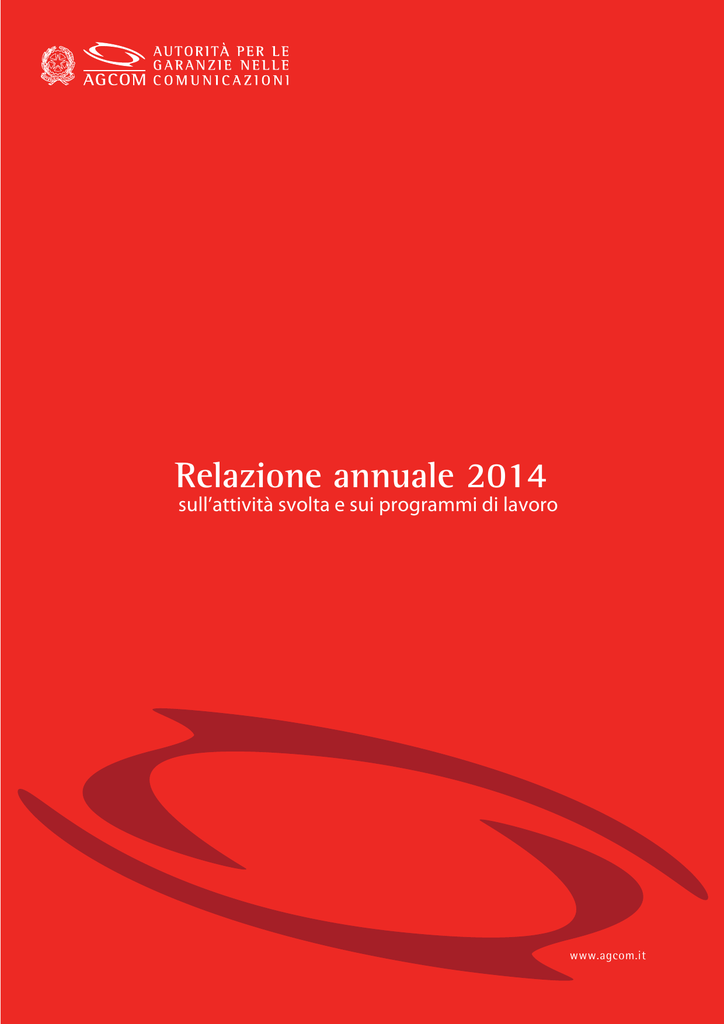 AGCOM
AUTORITÀ PER LE GARANZIE NELLE COMUNICAZIONI

Relazione annuale 2014
sull'attività svolta e sui programmi di lavoro

www.agcom.it